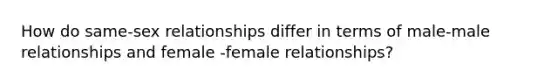 How do same-sex relationships differ in terms of male-male relationships and female -female relationships?